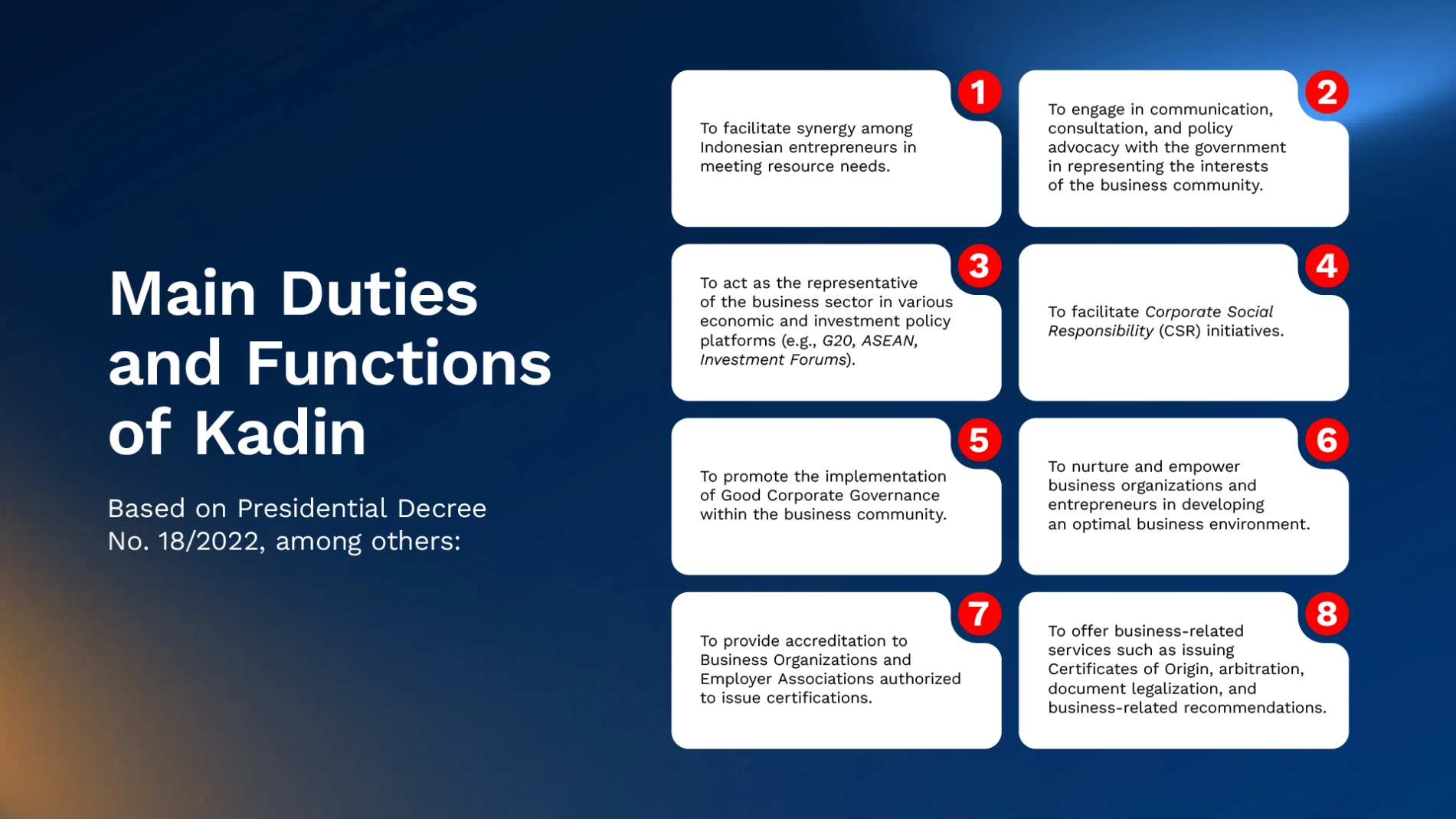 Main Duties and Functions of Kadin

Based on Presidential Decree No. 18/2022, among others:

1
To facilitate synergy among Indonesian entrepreneurs in meeting resource needs.

2
To engage in communication, consultation, and policy advocacy with the government in representing the interests of the business community.

3
To act as the representative of the business sector in various economic and investment policy platforms (e.g., G20, ASEAN, Investment Forums).

4
To facilitate Corporate Social Responsibility (CSR) initiatives.

5
To promote the implementation of Good Corporate Governance within the business community.

6
To nurture and empower business organizations and entrepreneurs in developing an optimal business environment.

7
To provide accreditation to Business Organizations and Employer Associations authorized to issue certifications.

8
To offer business-related services such as issuing Certificates of Origin, arbitration, document legalization, and business-related recommendations.